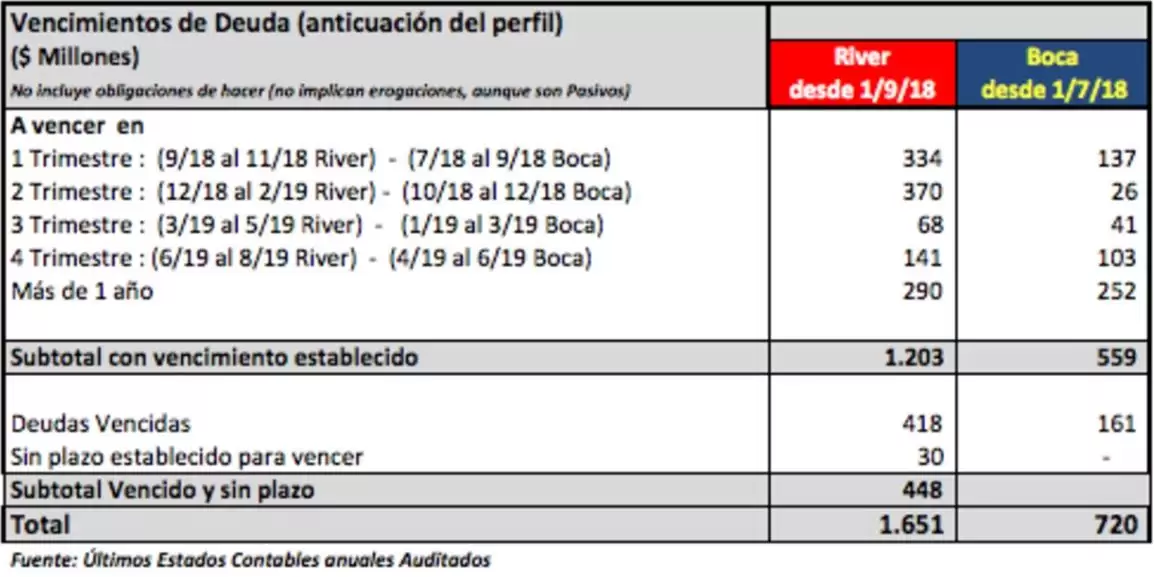 | Vencimientos de Deuda (anticuación del perfil) ($ Millones) No incluye obligaciones de hacer (no implican erogaciones, aunque son Pasivos) | River desde 1/9/18 | Boca desde 1/7/18 |
|---|---|---|
| A vencer en | | |
| 1 Trimestre : (9/18 al 11/18 River) - (7/18 al 9/18 Boca) | 334 | 137 |
| 2 Trimestre : (12/18 al 2/19 River) - (10/18 al 12/18 Boca) | 370 | 26 |
| 3 Trimestre : (3/19 al 5/19 River) - (1/19 al 3/19 Boca) | 68 | 41 |
| 4 Trimestre : (6/19 al 8/19 River) - (4/19 al 6/19 Boca) | 141 | 103 |
| Más de 1 año | 290 | 252 |
| Subtotal con vencimiento establecido | 1.203 | 559 |
| Deudas Vencidas | 418 | 161 |
| Sin plazo establecido para vencer | 30 | - |
| Subtotal Vencido y sin plazo | 448 | |
| Total | 1.651 | 720 |

Fuente: Últimos Estados Contables anuales Auditados